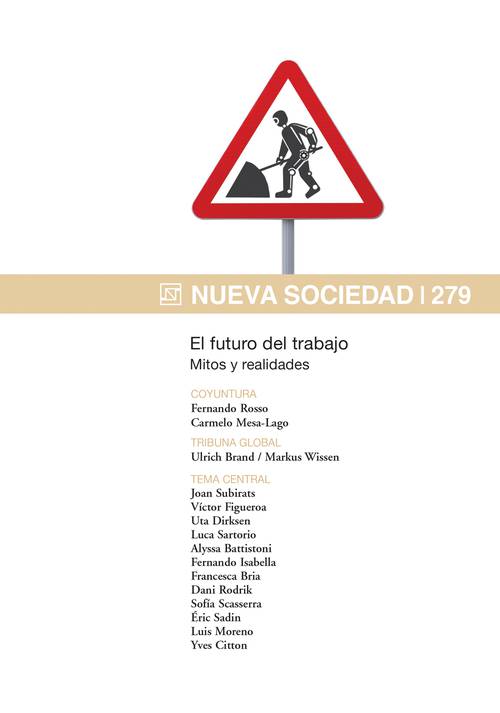 NUEVA SOCIEDAD | 279

El futuro del trabajo
Mitos y realidades

COYUNTURA
Fernando Rosso
Carmelo Mesa-Lago

TRIBUNA GLOBAL
Ulrich Brand / Markus Wissen

TEMA CENTRAL
Joan Subirats
Víctor Figueroa
Uta Dirksen
Luca Sartorio
Alyssa Battistoni
Fernando Isabella
Francesca Bria
Dani Rodrik
Sofía Scasserra
Éric Sadin
Luis Moreno
Yves Citton